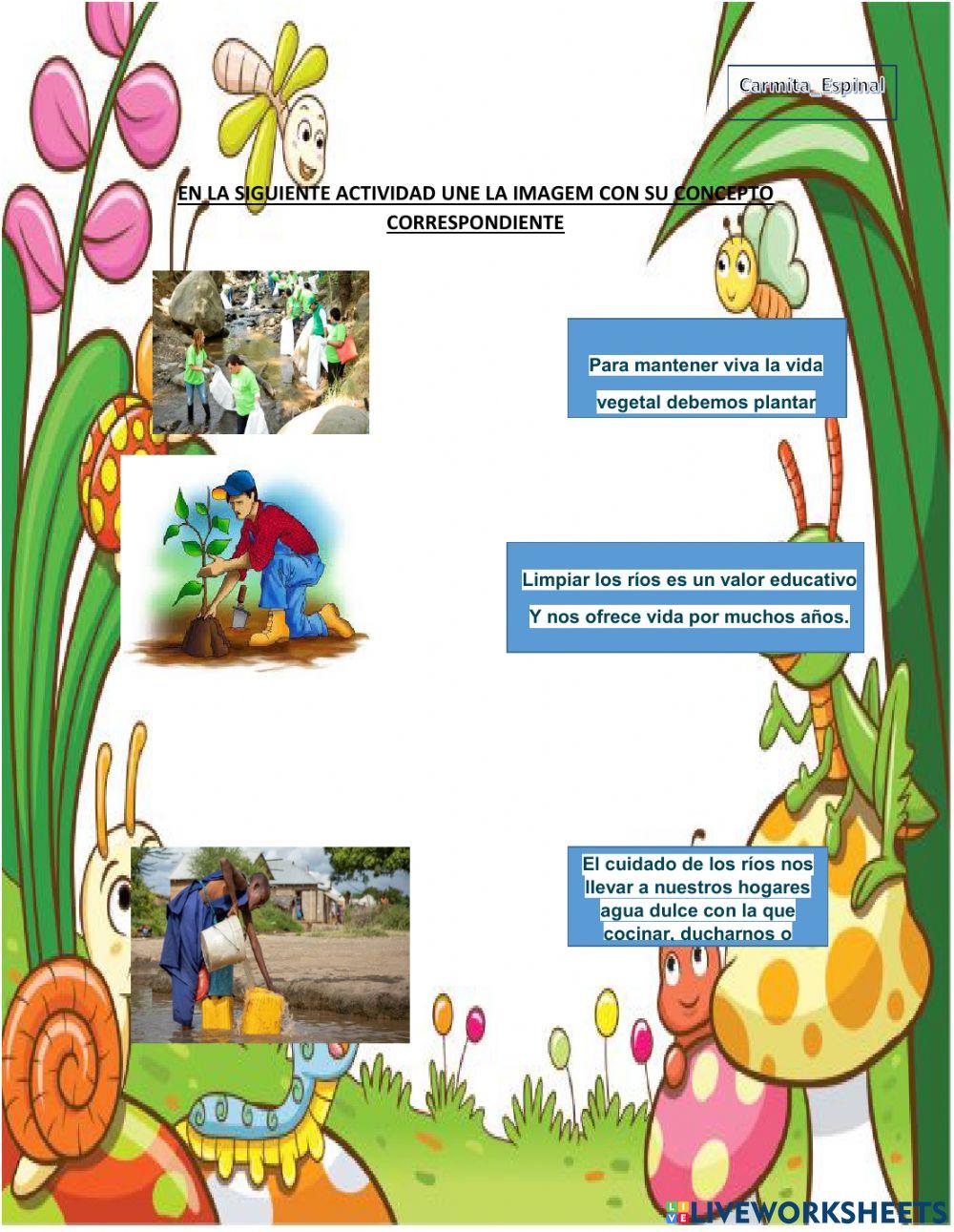 Carmita_Espinal

EN LA SIGUIENTE ACTIVIDAD UNE LA IMAGEM CON SU CONCEPTO CORRESPONDIENTE

Para mantener viva la vida vegetal debemos plantar

Limpiar los ríos es un valor educativo Y nos ofrece vida por muchos años.

El cuidado de los ríos nos llevar a nuestros hogares agua dulce con la que cocinar, ducharnos o

LIVEWORKSHEETS